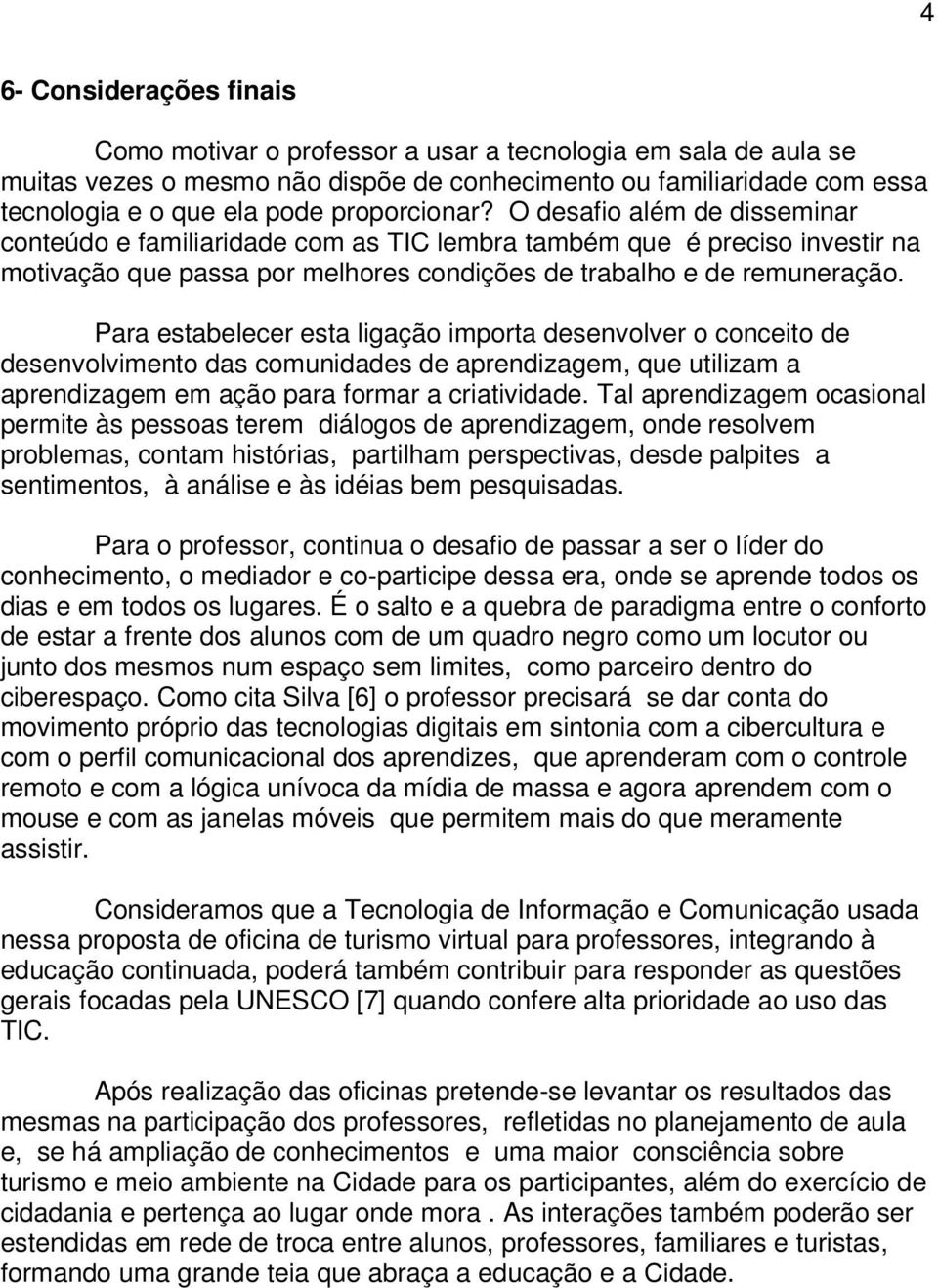 4

6- Considerações finais

Como motivar o professor a usar a tecnologia em sala de aula se muitas vezes o mesmo não dispõe de conhecimento ou familiaridade com essa tecnologia e o que ela pode proporcionar? O desafio além de disseminar conteúdo e familiaridade com as TIC lembra também que é preciso investir na motivação que passa por melhores condições de trabalho e de remuneração.

Para estabelecer esta ligação importa desenvolver o conceito de desenvolvimento das comunidades de aprendizagem, que utilizam a aprendizagem em ação para formar a criatividade. Tal aprendizagem ocasional permite às pessoas terem diálogos de aprendizagem, onde resolvem problemas, contam histórias, partilham perspectivas, desde palpites a sentimentos, à análise e às idéias bem pesquisadas.

Para o professor, continua o desafio de passar a ser o líder do conhecimento, o mediador e co-participe dessa era, onde se aprende todos os dias e em todos os lugares. É o salto e a quebra de paradigma entre o conforto de estar a frente dos alunos com de um quadro negro como um locutor ou junto dos mesmos num espaço sem limites, como parceiro dentro do ciberespaço. Como cita Silva [6] o professor precisará se dar conta do movimento próprio das tecnologias digitais em sintonia com a cibercultura e com o perfil comunicacional dos aprendizes, que aprenderam com o controle remoto e com a lógica unívoca da mídia de massa e agora aprendem com o mouse e com as janelas móveis que permitem mais do que meramente assistir.

Consideramos que a Tecnologia de Informação e Comunicação usada nessa proposta de oficina de turismo virtual para professores, integrando à educação continuada, poderá também contribuir para responder as questões gerais focadas pela UNESCO [7] quando confere alta prioridade ao uso das TIC.

Após realização das oficinas pretende-se levantar os resultados das mesmas na participação dos professores, refletidas no planejamento de aula e, se há ampliação de conhecimentos e uma maior consciência sobre turismo e meio ambiente na Cidade para os participantes, além do exercício de cidadania e pertença ao lugar onde mora . As interações também poderão ser estendidas em rede de troca entre alunos, professores, familiares e turistas, formando uma grande teia que abraça a educação e a Cidade.